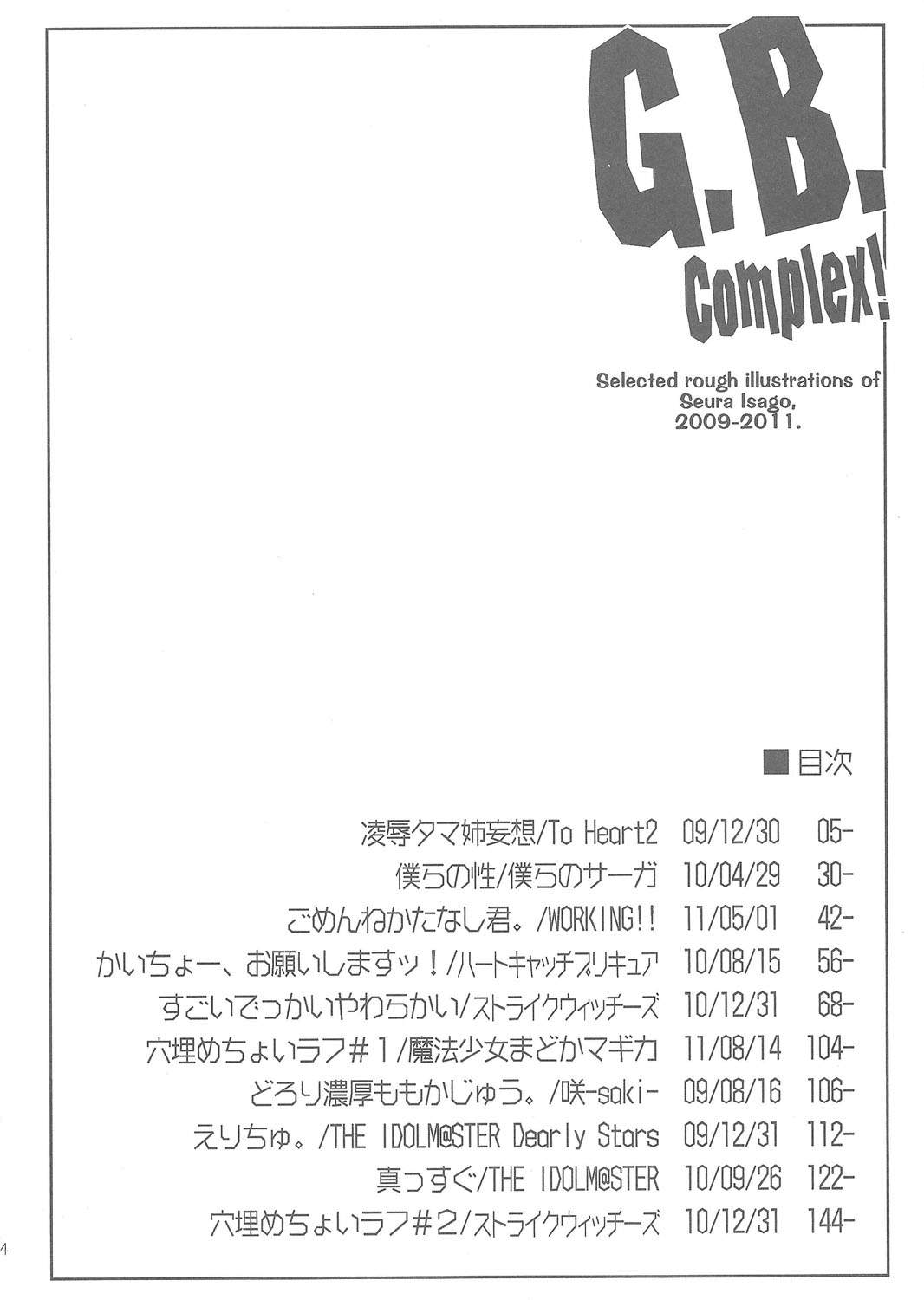 G.B.
Complex!

Selected rough illustrations of
Seura Isago,
2009-2011.

■目次

凌辱タマ姉妄想/To Heart2 09/12/30 05-
僕らの性/僕らのサーガ 10/04/29 30-
ごめんねかたなし君。/WORKING!! 11/05/01 42-
かいちょー、お願いしますッ！/ハートキャッチプリキュア 10/08/15 56-
すごいでっかいやわらかい/ストライクウィッチーズ 10/12/31 68-
穴埋めちょいラフ#1/魔法少女まどかマギカ 11/08/14 104-
どろり濃厚ももかじゅう。/咲-saki- 09/08/16 106-
えりちゅ。/THE IDOLM@STER Dearly Stars 09/12/31 112-
真っすぐ/THE IDOLM@STER 10/09/26 122-
穴埋めちょいラフ#2/ストライクウィッチーズ 10/12/31 144-

4